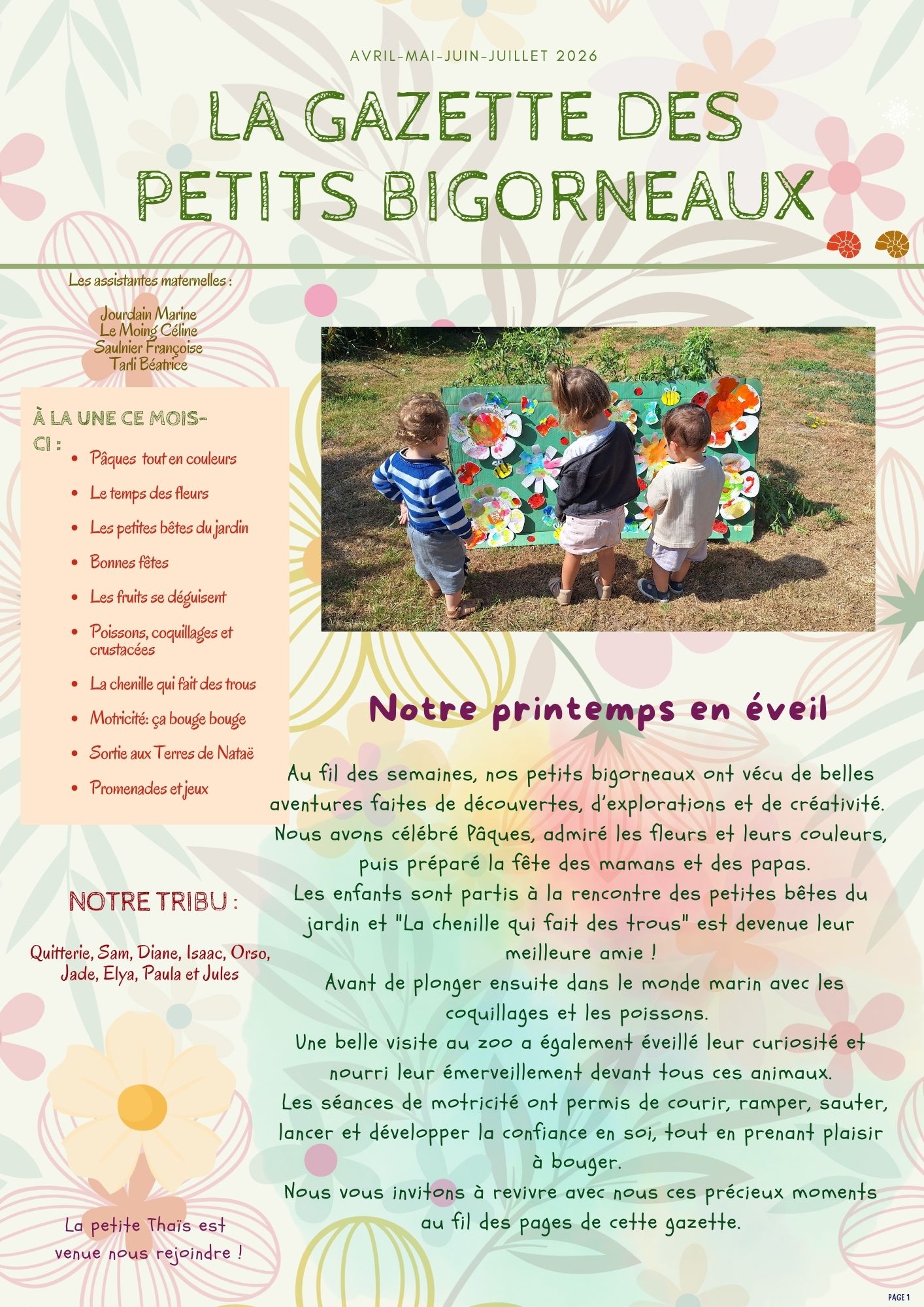 AVRIL-MAI-JUIN-JUILLET 2026

LA GAZETTE DES PETITS BIGORNEAUX

Les assistantes maternelles :

Jourdain Marine
Le Moing Céline
Saulnier Françoise
Tarli Béatrice

À LA UNE CE MOIS-CI :

- Pâques tout en couleurs
- Le temps des fleurs
- Les petites bêtes du jardin
- Bonnes fêtes
- Les fruits se déguisent
- Poissons, coquillages et crustacées
- La chenille qui fait des trous
- Motricité: ça bouge bouge
- Sortie aux Terres de Nataë
- Promenades et jeux

NOTRE TRIBU :

Quitterie, Sam, Diane, Isaac, Orso, Jade, Elya, Paula et Jules

La petite Thaïs est venue nous rejoindre !

Notre printemps en éveil

Au fil des semaines, nos petits bigorneaux ont vécu de belles aventures faites de découvertes, d'explorations et de créativité.
Nous avons célébré Pâques, admiré les fleurs et leurs couleurs, puis préparé la fête des mamans et des papas.
Les enfants sont partis à la rencontre des petites bêtes du jardin et "La chenille qui fait des trous" est devenue leur meilleure amie !
Avant de plonger ensuite dans le monde marin avec les coquillages et les poissons.
Une belle visite au zoo a également éveillé leur curiosité et nourri leur émerveillement devant tous ces animaux.
Les séances de motricité ont permis de courir, ramper, sauter, lancer et développer la confiance en soi, tout en prenant plaisir à bouger.
Nous vous invitons à revivre avec nous ces précieux moments au fil des pages de cette gazette.

PAGE 1